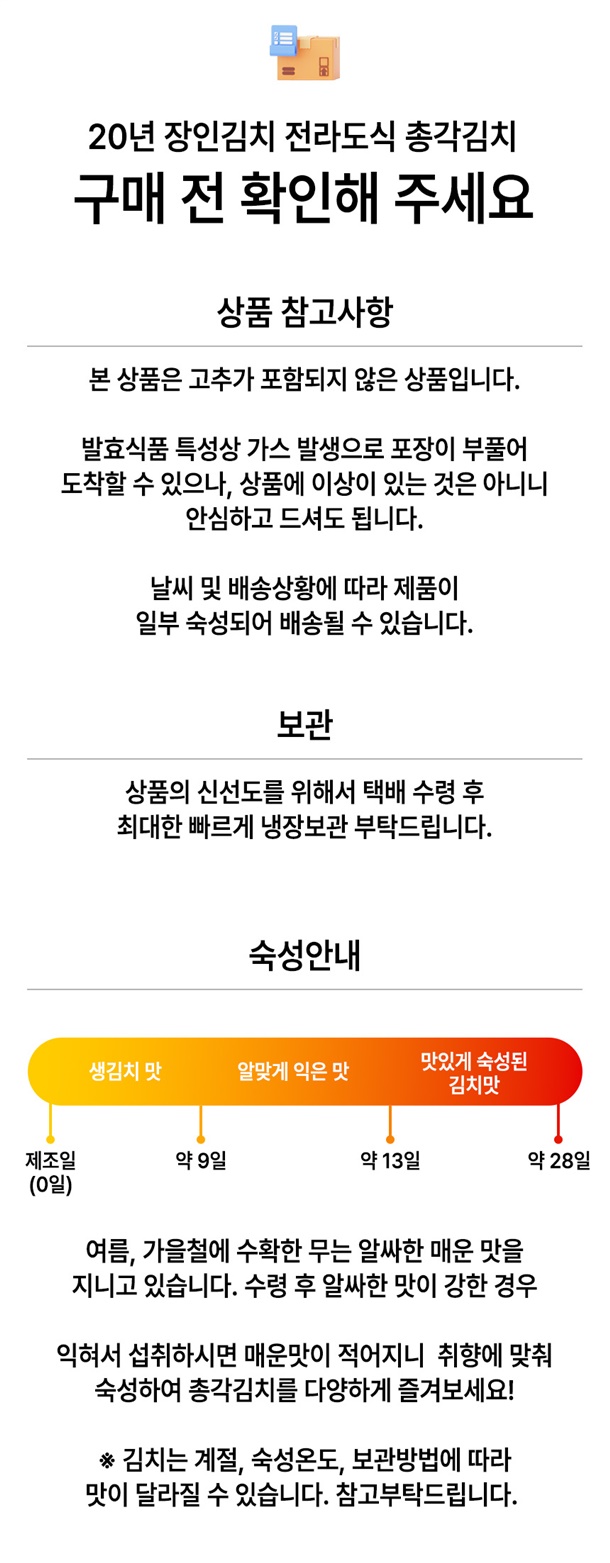 20년 장인김치 전라도식 총각김치
구매 전 확인해 주세요

상품 참고사항

본 상품은 고추가 포함되지 않은 상품입니다.

발효식품 특성상 가스 발생으로 포장이 부풀어
도착할 수 있으나, 상품에 이상이 있는 것은 아니니
안심하고 드셔도 됩니다.

날씨 및 배송상황에 따라 제품이
일부 숙성되어 배송될 수 있습니다.

보관

상품의 신선도를 위해서 택배 수령 후
최대한 빠르게 냉장보관 부탁드립니다.

숙성안내

생김치 맛
알맞게 익은 맛
맛있게 숙성된
김치맛

제조일
(0일)
약 9일
약 13일
약 28일

여름, 가을철에 수확한 무는 알싸한 매운 맛을
지니고 있습니다. 수령 후 알싸한 맛이 강한 경우

익혀서 섭취하시면 매운맛이 적어지니 취향에 맞춰
숙성하여 총각김치를 다양하게 즐겨보세요!

※ 김치는 계절, 숙성온도, 보관방법에 따라
맛이 달라질 수 있습니다. 참고부탁드립니다.